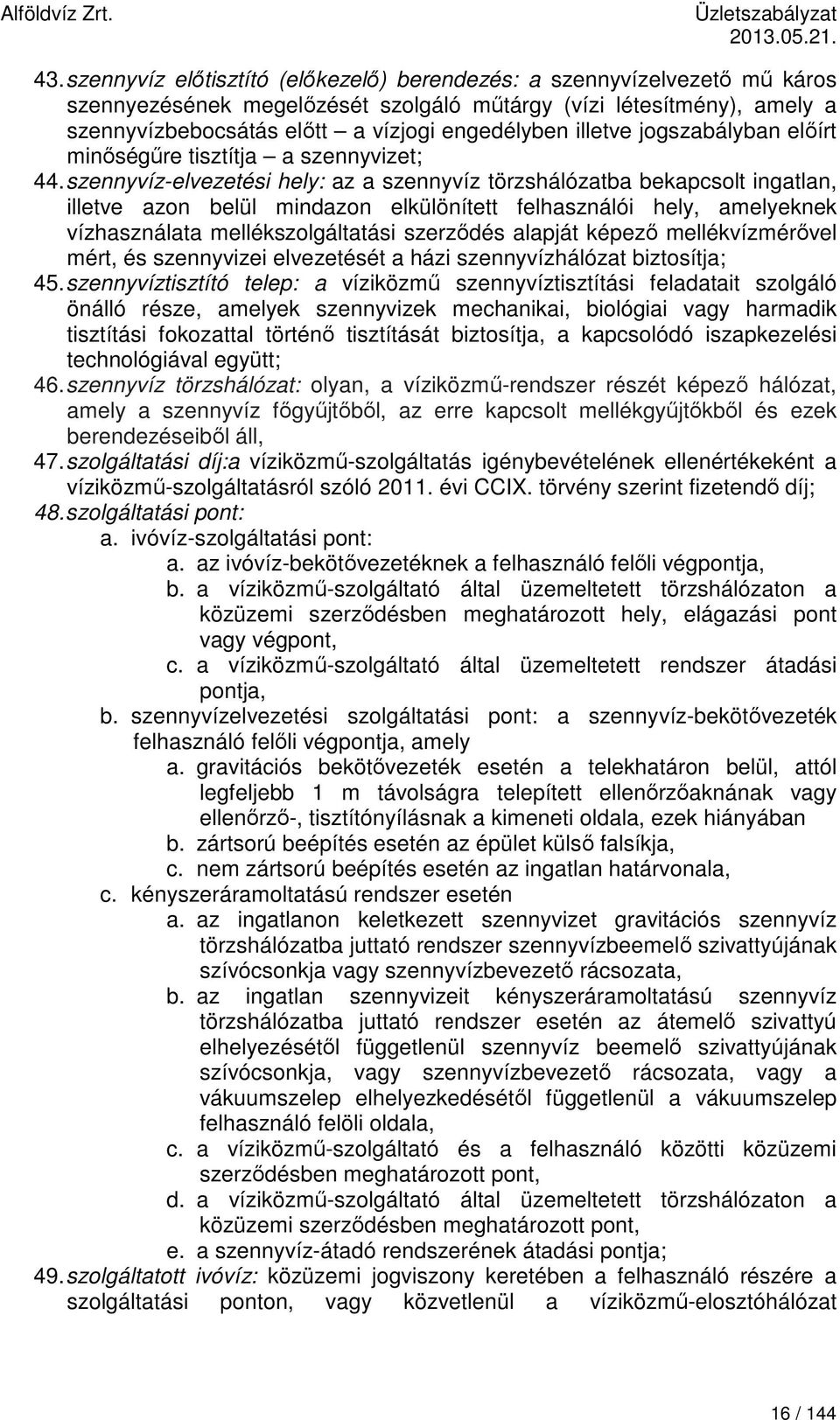 Alföldvíz Zrt.

Üzletszabályzat
2013.05.21.

43. szennyvíz előtisztító (előkezelő) berendezés: a szennyvízelvezető mű káros szennyezésének megelőzését szolgáló műtárgy (vízi létesítmény), amely a szennyvízbebocsátás előtt – a vízjogi engedélyben illetve jogszabályban előírt minőségűre tisztítja – a szennyvizet;

44. szennyvíz-elvezetési hely: az a szennyvíz törzshálózatba bekapcsolt ingatlan, illetve azon belül mindazon elkülönített felhasználói hely, amelyeknek vízhasználata mellékszolgáltatási szerződés alapját képező mellékvízmérővel mért, és szennyvizei elvezetését a házi szennyvízhálózat biztosítja;

45. szennyvíztisztító telep: a víziközmű szennyvíztisztítási feladatait szolgáló önálló része, amelyek szennyvizek mechanikai, biológiai vagy harmadik tisztítási fokozattal történő tisztítását biztosítja, a kapcsolódó iszapkezelési technológiával együtt;

46. szennyvíz törzshálózat: olyan, a víziközmű-rendszer részét képező hálózat, amely a szennyvíz főgyűjtőből, az erre kapcsolt mellékgyűjtőkből és ezek berendezéseiből áll,

47. szolgáltatási díj:a víziközmű-szolgáltatás igénybevételének ellenértékeként a víziközmű-szolgáltatásról szóló 2011. évi CCIX. törvény szerint fizetendő díj;

48. szolgáltatási pont:
a. ivóvíz-szolgáltatási pont:
a. az ivóvíz-bekötővezetéknek a felhasználó felőli végpontja,
b. a víziközmű-szolgáltató által üzemeltetett törzshálózaton a közüzemi szerződésben meghatározott hely, elágazási pont vagy végpont,
c. a víziközmű-szolgáltató által üzemeltetett rendszer átadási pontja,
b. szennyvízelvezetési szolgáltatási pont: a szennyvíz-bekötővezeték felhasználó felőli végpontja, amely
a. gravitációs bekötővezeték esetén a telekhatáron belül, attól legfeljebb 1 m távolságra telepített ellenőrzőaknának vagy ellenőrző-, tisztítónyílásnak a kimeneti oldala, ezek hiányában
b. zártsorú beépítés esetén az épület külső falsíkja,
c. nem zártsorú beépítés esetén az ingatlan határvonala,
c. kényszeráramoltatású rendszer esetén
a. az ingatlanon keletkezett szennyvizet gravitációs szennyvíz törzshálózatba juttató rendszer szennyvízbeemelő szivattyújának szívócsonkja vagy szennyvízbevezető rácsozata,
b. az ingatlan szennyvizeit kényszeráramoltatású szennyvíz törzshálózatba juttató rendszer esetén az átemelő szivattyú elhelyezésétől függetlenül szennyvíz beemelő szivattyújának szívócsonkja, vagy szennyvízbevezető rácsozata, vagy a vákuumszelep elhelyezkedésétől függetlenül a vákuumszelep felhasználó felöli oldala,
c. a víziközmű-szolgáltató és a felhasználó közötti közüzemi szerződésben meghatározott pont,
d. a víziközmű-szolgáltató által üzemeltetett törzshálózaton a közüzemi szerződésben meghatározott pont,
e. a szennyvíz-átadó rendszerének átadási pontja;

49. szolgáltatott ivóvíz: közüzemi jogviszony keretében a felhasználó részére a szolgáltatási ponton, vagy közvetlenül a víziközmű-elosztóhálózat

16 / 144